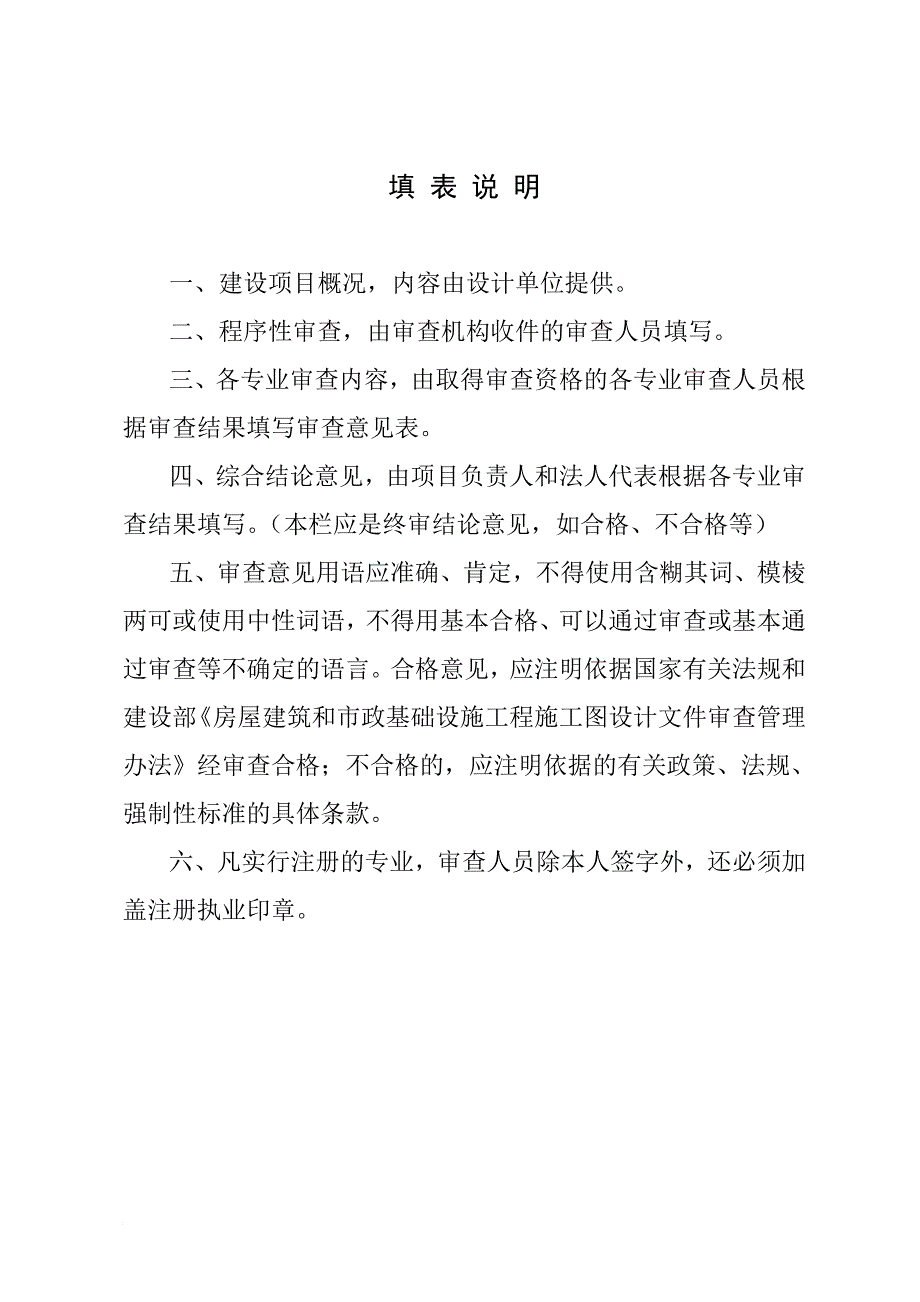 填 表 说 明

一、建设项目概况，内容由设计单位提供。

二、程序性审查，由审查机构收件的审查人员填写。

三、各专业审查内容，由取得审查资格的各专业审查人员根据审查结果填写审查意见表。

四、综合结论意见，由项目负责人和法人代表根据各专业审查结果填写。（本栏应是终审结论意见，如合格、不合格等）

五、审查意见用语应准确、肯定，不得使用含糊其词、模棱两可或使用中性词语，不得用基本合格、可以通过审查或基本通过审查等不确定的语言。合格意见，应注明依据国家有关法规和建设部《房屋建筑和市政基础设施工程施工图设计文件审查管理办法》经审查合格；不合格的，应注明依据的有关政策、法规、强制性标准的具体条款。

六、凡实行注册的专业，审查人员除本人签字外，还必须加盖注册执业印章。